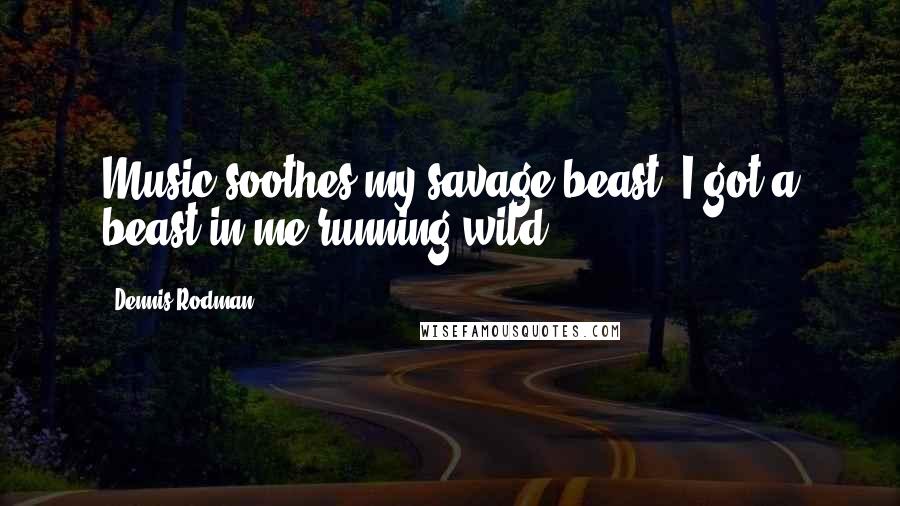 Music soothes my savage beast. I got a beast in me running wild.

Dennis Rodman

WISEFAMOUSQUOTES.COM